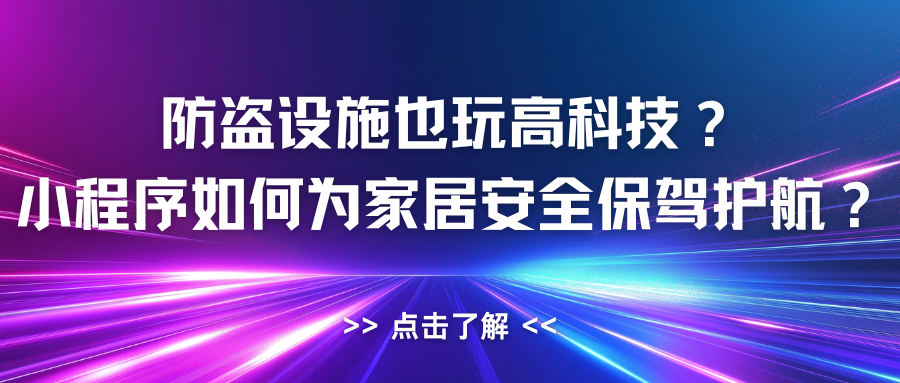 防盗设施也玩高科技？
小程序如何为家居安全保驾护航？

>> 点击了解 <<